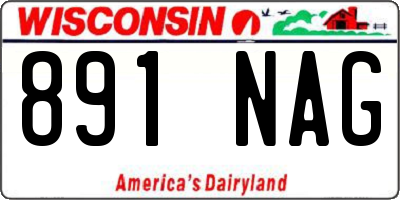 WISCONSIN

891 NAG

America's Dairyland